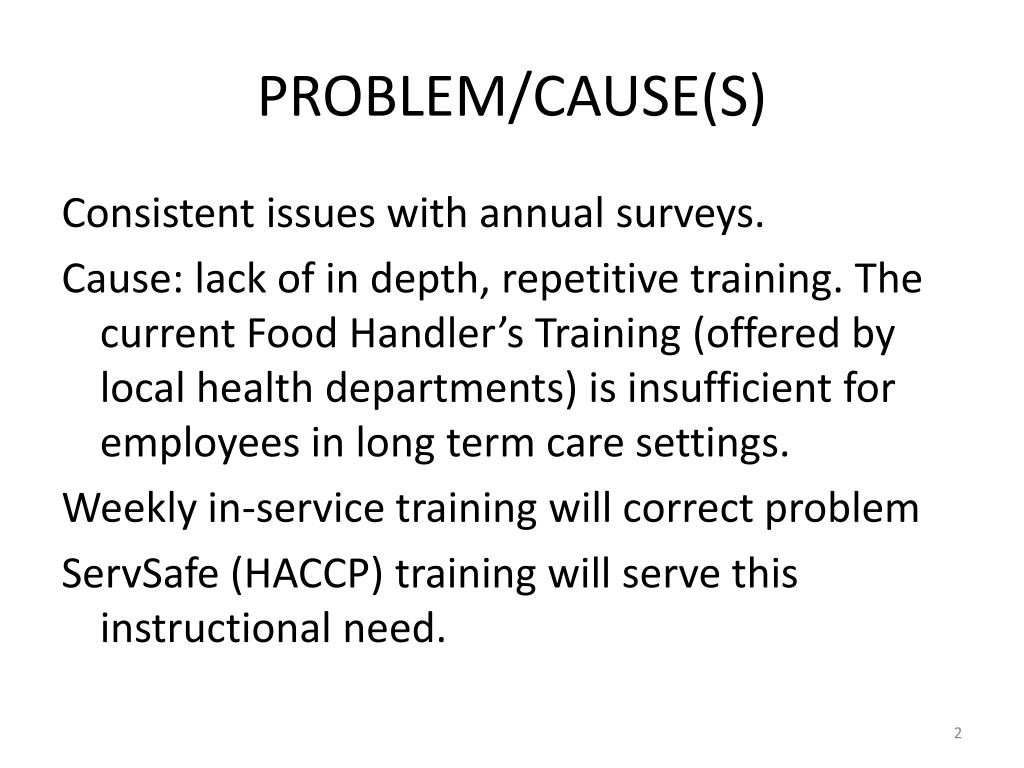 PROBLEM/CAUSE(S)

Consistent issues with annual surveys.

Cause: lack of in depth, repetitive training. The current Food Handler's Training (offered by local health departments) is insufficient for employees in long term care settings.

Weekly in-service training will correct problem

ServSafe (HACCP) training will serve this instructional need.

2